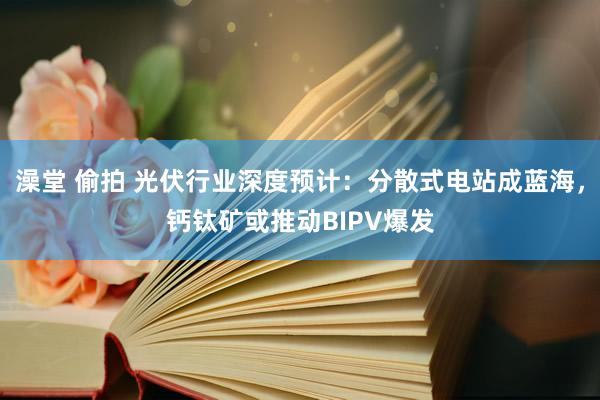 澡堂 偷拍 光伏行业深度预计：分散式电站成蓝海，钙钛矿或推动BIPV爆发